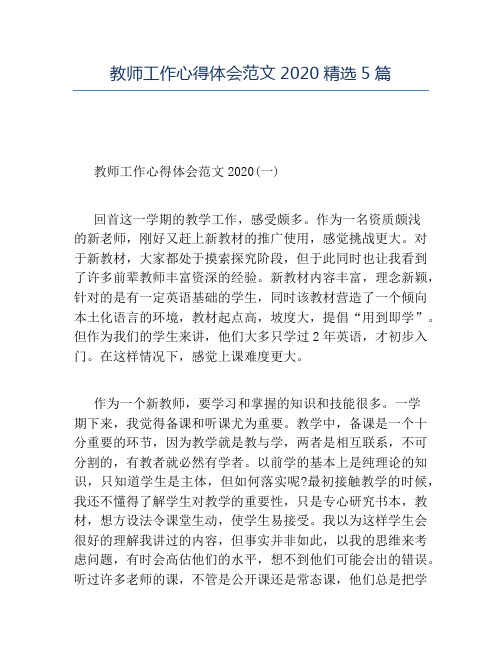 教师工作心得体会范文 2020 精选 5 篇

教师工作心得体会范文 2020(一)

回首这一学期的教学工作，感受颇多。作为一名资质颇浅的新老师，刚好又赶上新教材的推广使用，感觉挑战更大。对于新教材，大家都处于摸索探究阶段，但于此同时也让我看到了许多前辈教师丰富资深的经验。新教材内容丰富，理念新颖，针对的是有一定英语基础的学生，同时该教材营造了一个倾向本土化语言的环境，教材起点高，坡度大，提倡“用到即学”。但作为我们的学生来讲，他们大多只学过 2 年英语，才初步入门。在这样情况下，感觉上课难度更大。

作为一个新教师，要学习和掌握的知识和技能很多。一学期下来，我觉得备课和听课尤为重要。教学中，备课是一个十分重要的环节，因为教学就是教与学，两者是相互联系，不可分割的，有教者就必然有学者。以前学的基本上是纯理论的知识，只知道学生是主体，但如何落实呢?最初接触教学的时候，我还不懂得了解学生对教学的重要性，只是专心研究书本，教材，想方设法令课堂生动，使学生易接受。我以为这样学生会很好的理解我讲过的内容，但事实并非如此，以我的思维来考虑问题，有时会高估他们的水平，想不到他们可能会出的错误。听过许多老师的课，不管是公开课还是常态课，他们总是把学